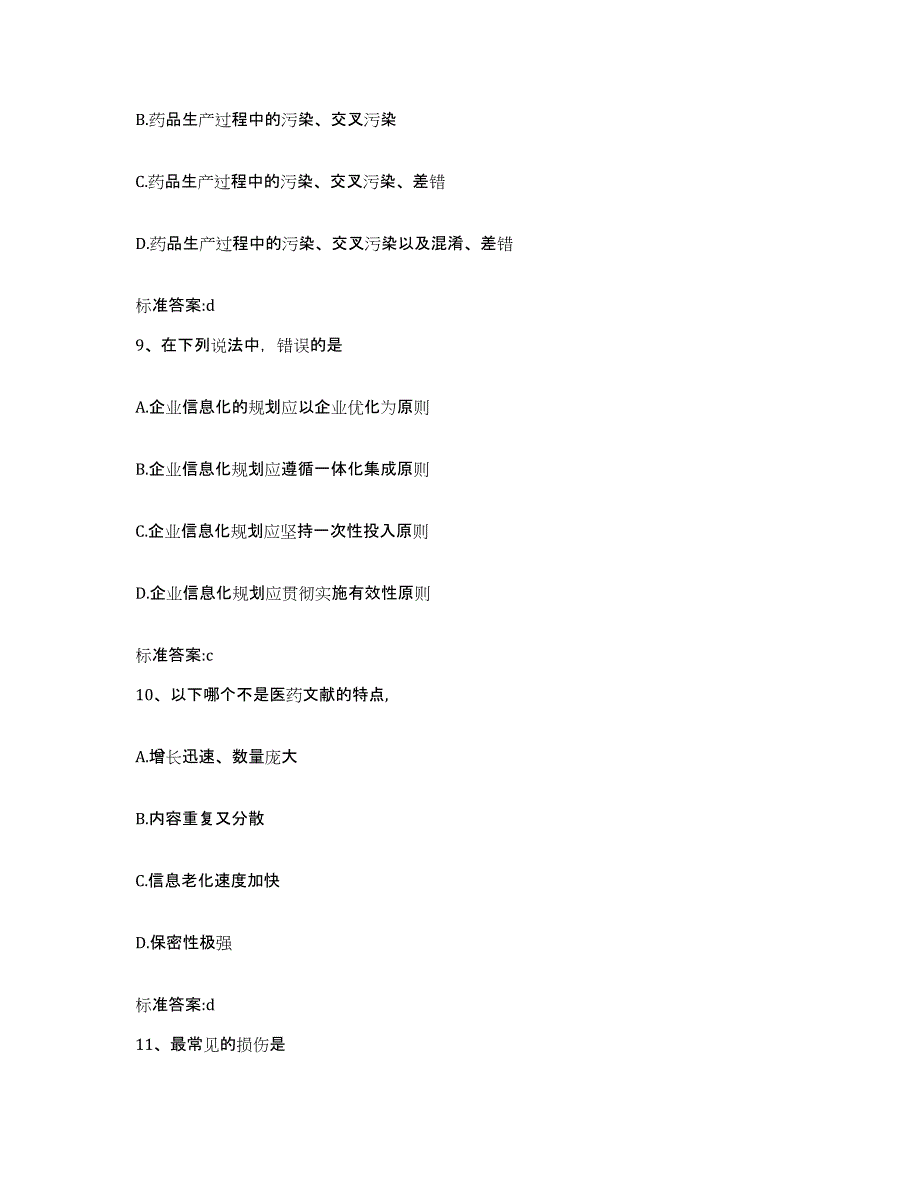 B.药品生产过程中的污染、交叉污染

C.药品生产过程中的污染、交叉污染、差错

D.药品生产过程中的污染、交叉污染以及混淆、差错

标准答案:d

9、在下列说法中，错误的是

A.企业信息化的规划应以企业优化为原则

B.企业信息化规划应遵循一体化集成原则

C.企业信息化规划应坚持一次性投入原则

D.企业信息化规划应贯彻实施有效性原则

标准答案:c

10、以下哪个不是医药文献的特点,

A.增长迅速、数量庞大

B.内容重复又分散

C.信息老化速度加快

D.保密性极强

标准答案:d

11、最常见的损伤是